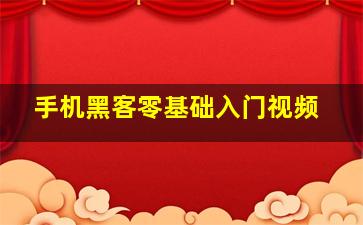 手机黑客零基础入门视频